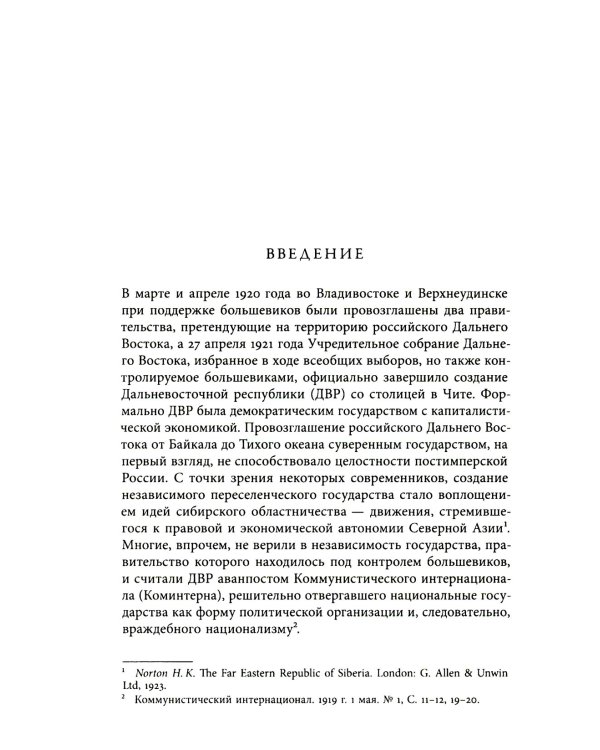 ВВЕДЕНИЕ

В марте и апреле 1920 года во Владивостоке и Верхнеудинске при поддержке большевиков были провозглашены два правительства, претендующие на территорию российского Дальнего Востока, а 27 апреля 1921 года Учредительное собрание Дальнего Востока, избранное в ходе всеобщих выборов, но также контролируемое большевиками, официально завершило создание Дальневосточной республики (ДВР) со столицей в Чите. Формально ДВР была демократическим государством с капиталистической экономикой. Провозглашение российского Дальнего Востока от Байкала до Тихого океана суверенным государством, на первый взгляд, не способствовало целостности постимперской России. С точки зрения некоторых современников, создание независимого переселенческого государства стало воплощением идей сибирского областничества — движения, стремившегося к правовой и экономической автономии Северной Азии$^1$. Многие, впрочем, не верили в независимость государства, правительство которого находилось под контролем большевиков, и считали ДВР аванпостом Коммунистического интернационала (Коминтерна), решительно отвергавшего национальные государства как форму политической организации и, следовательно, враждебного национализму$^2$.

$^1$ Norton H. K. The Far Eastern Republic of Siberia. London: G. Allen & Unwin Ltd, 1923.
$^2$ Коммунистический интернационал. 1919 г. 1 мая. № 1, С. 11–12, 19–20.